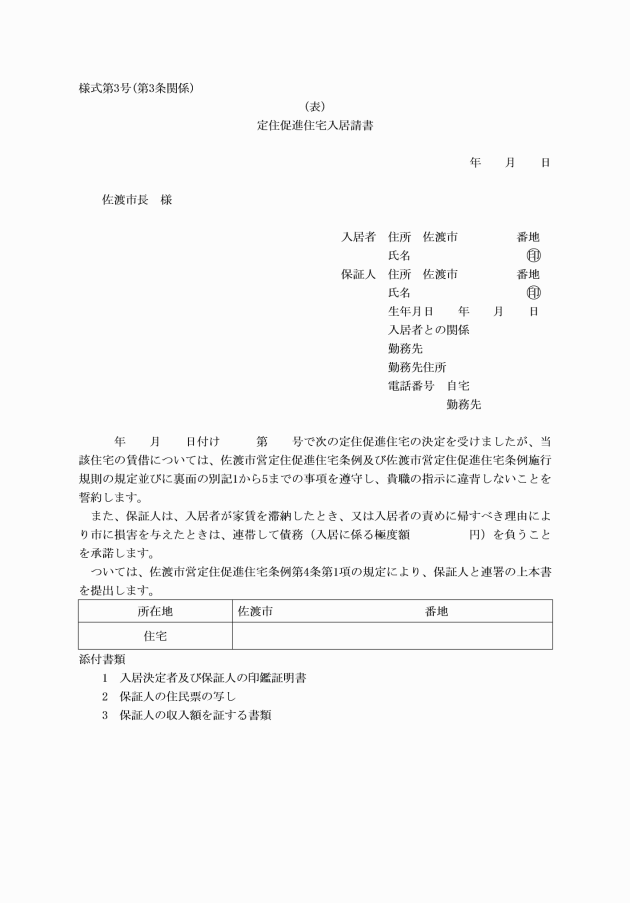 様式第3号(第3条関係)

(表)

定住促進住宅入居請書

年　月　日

佐渡市長　様

入居者　住所　佐渡市　番地
氏名　㊞
保証人　住所　佐渡市　番地
氏名　㊞
生年月日　年　月　日
入居者との関係
勤務先
勤務先住所
電話番号　自宅
勤務先

年　月　日付け　第　号で次の定住促進住宅の決定を受けましたが、当該住宅の賃借については、佐渡市営定住促進住宅条例及び佐渡市営定住促進住宅条例施行規則の規定並びに裏面の別記1から5までの事項を遵守し、貴職の指示に違背しないことを誓約します。

また、保証人は、入居者が家賃を滞納したとき、又は入居者の責めに帰すべき理由により市に損害を与えたときは、連帯して債務（入居に係る極度額　円）を負うことを承諾します。

ついては、佐渡市営定住促進住宅条例第4条第1項の規定により、保証人と連署の上本書を提出します。

| 所在地 | 佐渡市　番地 |
|---|---|
| 住宅 | |

添付書類
1　入居決定者及び保証人の印鑑証明書
2　保証人の住民票の写し
3　保証人の収入額を証する書類